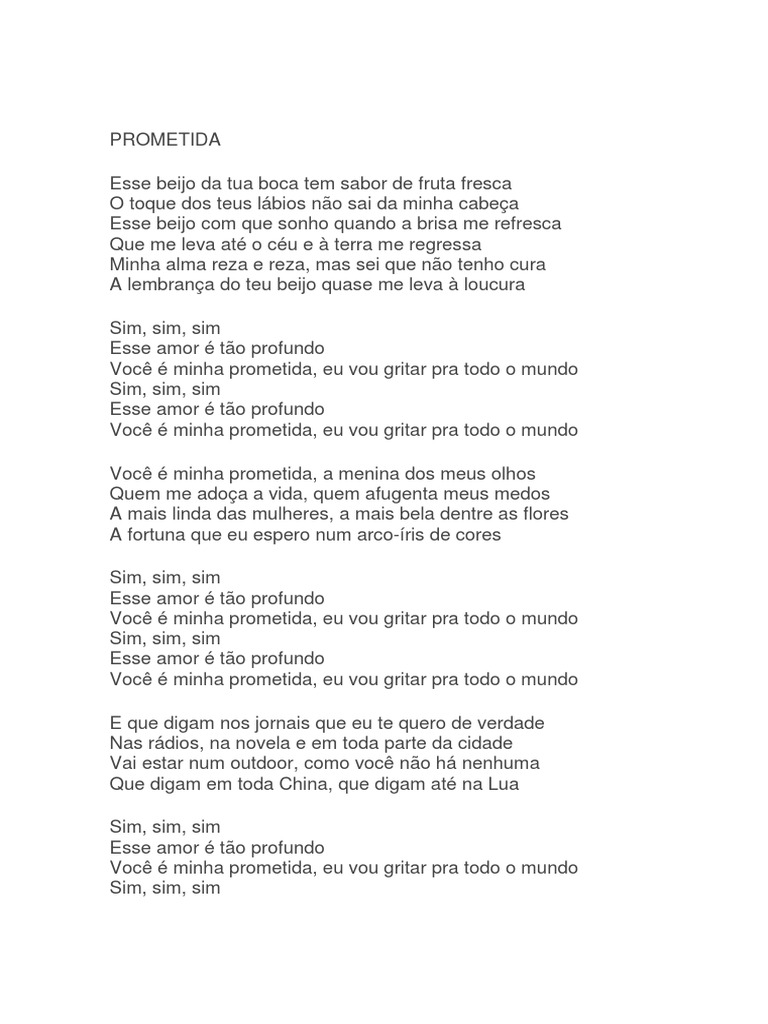 PROMETIDA

Esse beijo da tua boca tem sabor de fruta fresca
O toque dos teus lábios não sai da minha cabeça
Esse beijo com que sonho quando a brisa me refresca
Que me leva até o céu e à terra me regressa
Minha alma reza e reza, mas sei que não tenho cura
A lembrança do teu beijo quase me leva à loucura

Sim, sim, sim
Esse amor é tão profundo
Você é minha prometida, eu vou gritar pra todo o mundo
Sim, sim, sim
Esse amor é tão profundo
Você é minha prometida, eu vou gritar pra todo o mundo

Você é minha prometida, a menina dos meus olhos
Quem me adoça a vida, quem afugenta meus medos
A mais linda das mulheres, a mais bela dentre as flores
A fortuna que eu espero num arco-íris de cores

Sim, sim, sim
Esse amor é tão profundo
Você é minha prometida, eu vou gritar pra todo o mundo
Sim, sim, sim
Esse amor é tão profundo
Você é minha prometida, eu vou gritar pra todo o mundo

E que digam nos jornais que eu te quero de verdade
Nas rádios, na novela e em toda parte da cidade
Vai estar num outdoor, como você não há nenhuma
Que digam em toda China, que digam até na Lua

Sim, sim, sim
Esse amor é tão profundo
Você é minha prometida, eu vou gritar pra todo o mundo
Sim, sim, sim